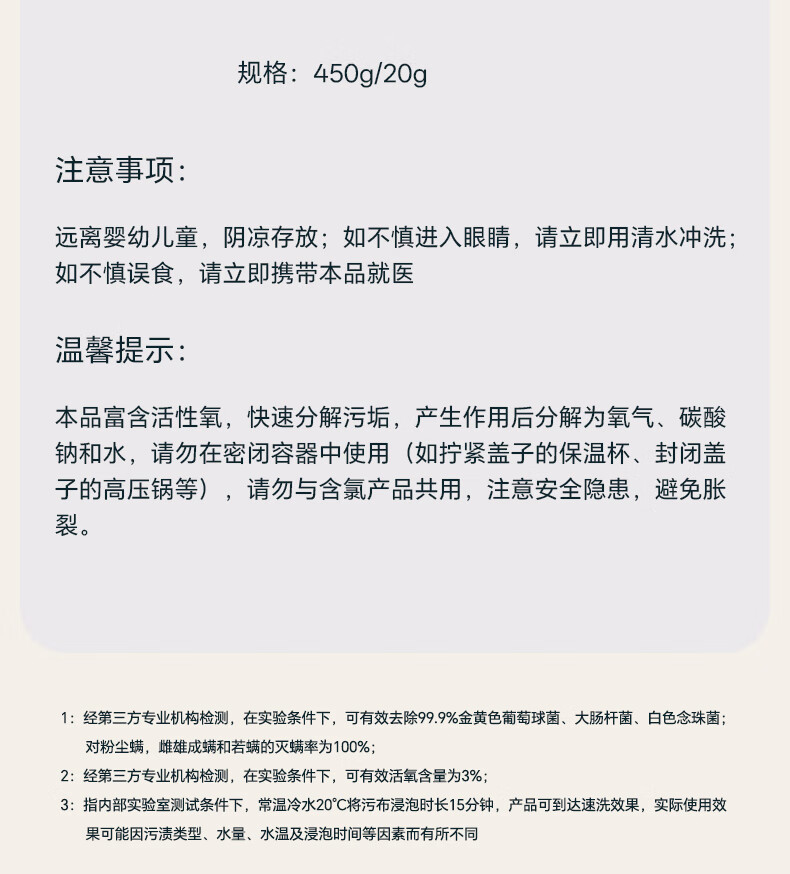 规格：450g/20g

注意事项：

远离婴幼儿童，阴凉存放；如不慎进入眼睛，请立即用清水冲洗；如不慎误食，请立即携带本品就医

温馨提示：

本品富含活性氧，快速分解污垢，产生作用后分解为氧气、碳酸钠和水，请勿在密闭容器中使用（如拧紧盖子的保温杯、封闭盖子的高压锅等），请勿与含氯产品共用，注意安全隐患，避免胀裂。

1：经第三方专业机构检测，在实验条件下，可有效去除99.9%金黄色葡萄球菌、大肠杆菌、白色念珠菌；对粉尘螨，雌雄成螨和若螨的灭螨率为100%；

2：经第三方专业机构检测，在实验条件下，可有效活氧含量为3%；

3：指内部实验室测试条件下，常温冷水20°C将污布浸泡时长15分钟，产品可到达速洗效果，实际使用效果可能因污渍类型、水量、水温及浸泡时间等因素而有所不同